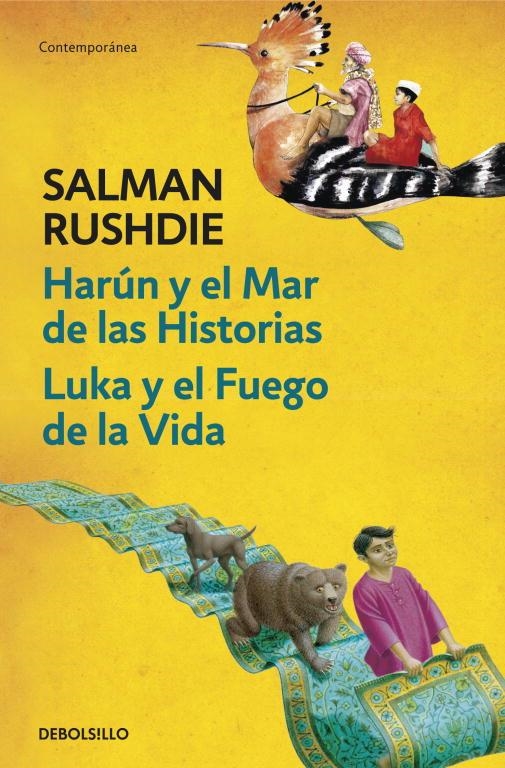 Contemporánea

SALMAN RUSHDIE

Harún y el Mar de las Historias

Luka y el Fuego de la Vida

DEBOLSILLO